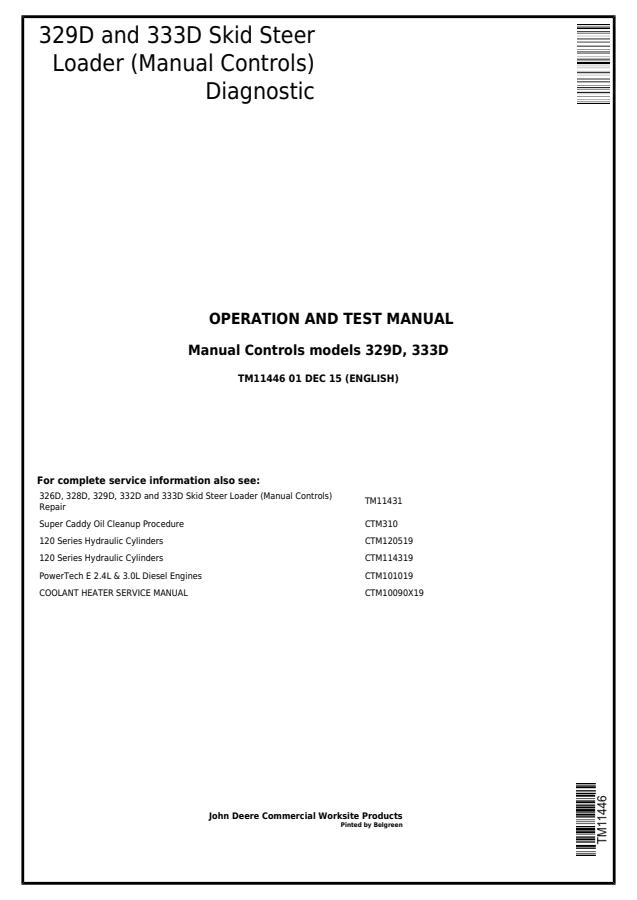 329D and 333D Skid Steer Loader (Manual Controls) Diagnostic

OPERATION AND TEST MANUAL

Manual Controls models 329D, 333D

TM11446 01 DEC 15 (ENGLISH)

For complete service information also see:

326D, 328D, 329D, 332D and 333D Skid Steer Loader (Manual Controls) Repair TM11431
Super Caddy Oil Cleanup Procedure CTM310
120 Series Hydraulic Cylinders CTM120519
120 Series Hydraulic Cylinders CTM114319
PowerTech E 2.4L & 3.0L Diesel Engines CTM101019
COOLANT HEATER SERVICE MANUAL CTM10090X19

John Deere Commercial Worksite Products
Pinted by Belgreen

TM11446